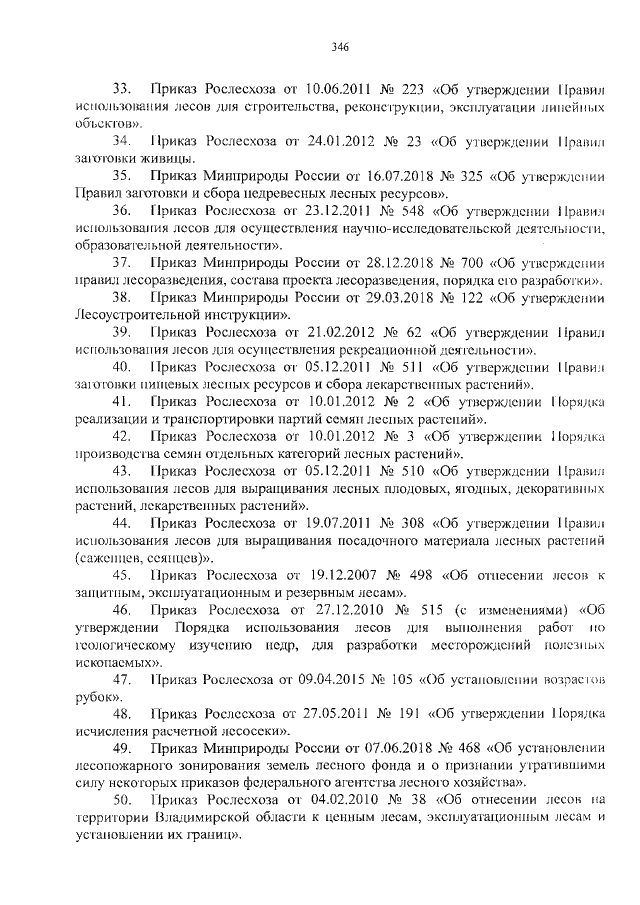 346

33. Приказ Рослесхоза от 10.06.2011 № 223 «Об утверждении Правил использования лесов для строительства, реконструкции, эксплуатации линейных объектов».

34. Приказ Рослесхоза от 24.01.2012 № 23 «Об утверждении Правил заготовки живицы.

35. Приказ Минприроды России от 16.07.2018 № 325 «Об утверждении Правил заготовки и сбора недревесных лесных ресурсов».

36. Приказ Рослесхоза от 23.12.2011 № 548 «Об утверждении Правил использования лесов для осуществления научно-исследовательской деятельности, образовательной деятельности».

37. Приказ Минприроды России от 28.12.2018 № 700 «Об утверждении правил лесоразведения, состава проекта лесоразведения, порядка его разработки».

38. Приказ Минприроды России от 29.03.2018 № 122 «Об утверждении Лесоустроительной инструкции».

39. Приказ Рослесхоза от 21.02.2012 № 62 «Об утверждении Правил использования лесов для осуществления рекреационной деятельности».

40. Приказ Рослесхоза от 05.12.2011 № 511 «Об утверждении Правил заготовки пищевых лесных ресурсов и сбора лекарственных растений».

41. Приказ Рослесхоза от 10.01.2012 № 2 «Об утверждении Порядка реализации и транспортировки партий семян лесных растений».

42. Приказ Рослесхоза от 10.01.2012 № 3 «Об утверждении Порядка производства семян отдельных категорий лесных растений».

43. Приказ Рослесхоза от 05.12.2011 № 510 «Об утверждении Правил использования лесов для выращивания лесных плодовых, ягодных, декоративных растений, лекарственных растений».

44. Приказ Рослесхоза от 19.07.2011 № 308 «Об утверждении Правил использования лесов для выращивания посадочного материала лесных растений (саженцев, сеянцев)».

45. Приказ Рослесхоза от 19.12.2007 № 498 «Об отнесении лесов к защитным, эксплуатационным и резервным лесам».

46. Приказ Рослесхоза от 27.12.2010 № 515 (с изменениями) «Об утверждении Порядка использования лесов для выполнения работ по геологическому изучению недр, для разработки месторождений полезных ископаемых».

47. Приказ Рослесхоза от 09.04.2015 № 105 «Об установлении возрастов рубок».

48. Приказ Рослесхоза от 27.05.2011 № 191 «Об утверждении Порядка исчисления расчетной лесосеки».

49. Приказ Минприроды России от 07.06.2018 № 468 «Об установлении лесопожарного зонирования земель лесного фонда и о признании утратившими силу некоторых приказов федерального агентства лесного хозяйства».

50. Приказ Рослесхоза от 04.02.2010 № 38 «Об отнесении лесов на территории Владимирской области к ценным лесам, эксплуатационным лесам и установлении их границ».